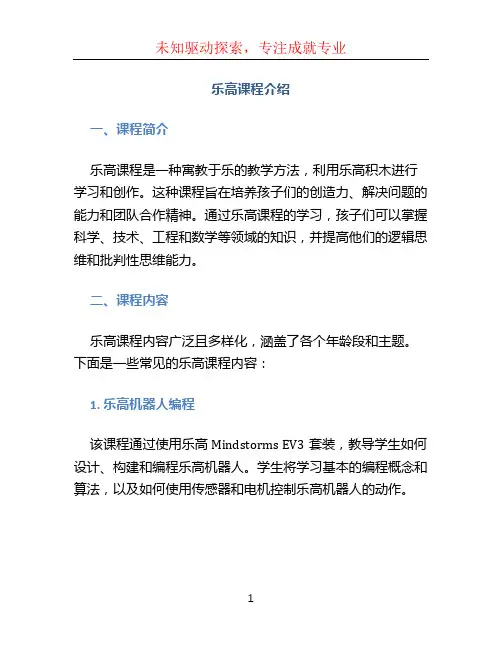 未知驱动探索，专注成就专业

乐高课程介绍

一、课程简介

乐高课程是一种寓教于乐的教学方法，利用乐高积木进行学习和创作。这种课程旨在培养孩子们的创造力、解决问题的能力和团队合作精神。通过乐高课程的学习，孩子们可以掌握科学、技术、工程和数学等领域的知识，并提高他们的逻辑思维和批判性思维能力。

二、课程内容

乐高课程内容广泛且多样化，涵盖了各个年龄段和主题。下面是一些常见的乐高课程内容：

1. 乐高机器人编程

该课程通过使用乐高 Mindstorms EV3 套装，教导学生如何设计、构建和编程乐高机器人。学生将学习基本的编程概念和算法，以及如何使用传感器和电机控制乐高机器人的动作。

1